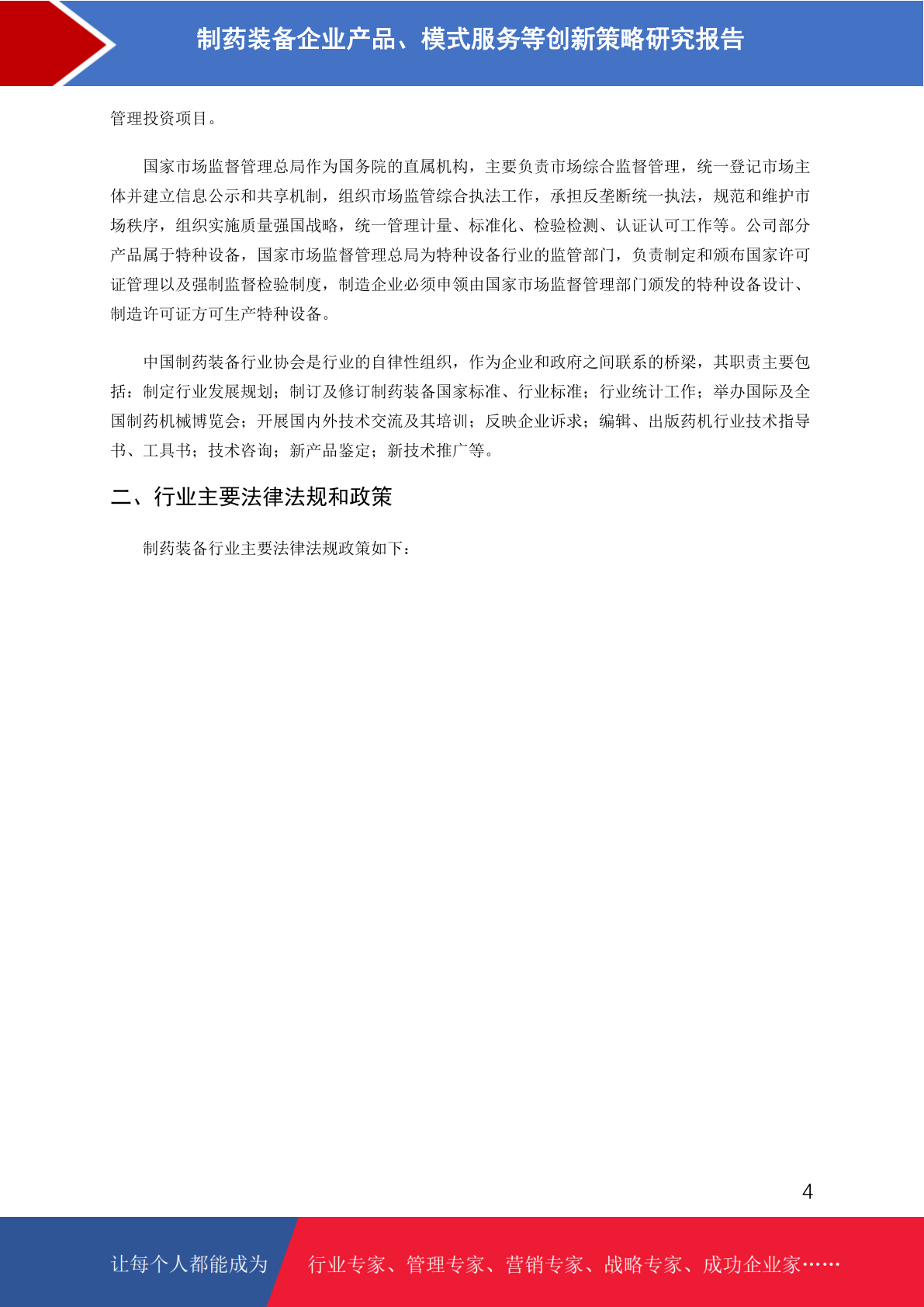 制药装备企业产品、模式服务等创新策略研究报告

管理投资项目。

国家市场监督管理总局作为国务院的直属机构，主要负责市场综合监督管理，统一登记市场主体并建立信息公示和共享机制，组织市场监管综合执法工作，承担反垄断统一执法，规范和维护市场秩序，组织实施质量强国战略，统一管理计量、标准化、检验检测、认证认可工作等。公司部分产品属于特种设备，国家市场监督管理总局为特种设备行业的监管部门，负责制定和颁布国家许可证管理以及强制监督检验制度，制造企业必须申领由国家市场监督管理部门颁发的特种设备设计、制造许可证方可生产特种设备。

中国制药装备行业协会是行业的自律性组织，作为企业和政府之间联系的桥梁，其职责主要包括：制定行业发展规划；制订及修订制药装备国家标准、行业标准；行业统计工作；举办国际及全国制药机械博览会；开展国内外技术交流及其培训；反映企业诉求；编辑、出版药机行业技术指导书、工具书；技术咨询；新产品鉴定；新技术推广等。

二、行业主要法律法规和政策

制药装备行业主要法律法规政策如下：

4

让每个人都能成为　行业专家、管理专家、营销专家、战略专家、成功企业家……